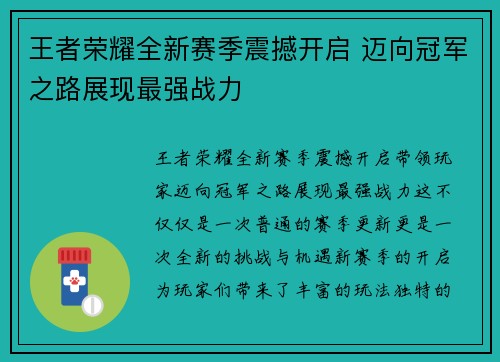 王者荣耀全新赛季震撼开启 迈向冠军之路展现最强战力

王者荣耀全新赛季震撼开启带领玩家迈向冠军之路展现最强战力这不仅仅是一次普通的赛季更新更是一次全新的挑战与机遇新赛季的开启为玩家们带来了丰富的玩法独特的